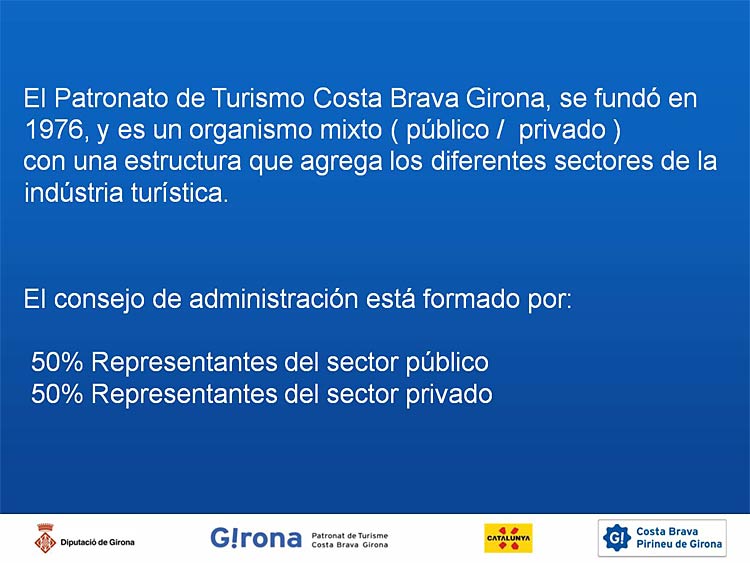 El Patronato de Turismo Costa Brava Girona, se fundó en 1976, y es un organismo mixto ( público / privado ) con una estructura que agrega los diferentes sectores de la indústria turística.

El consejo de administración está formado por:

50% Representantes del sector público
50% Representantes del sector privado

Diputació de Girona

G!rona Patronat de Turisme Costa Brava Girona

CATALUNYA

G! Costa Brava Pirineu de Girona